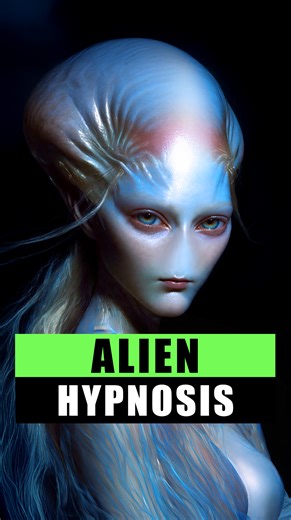 ALIEN
HYPNOSIS